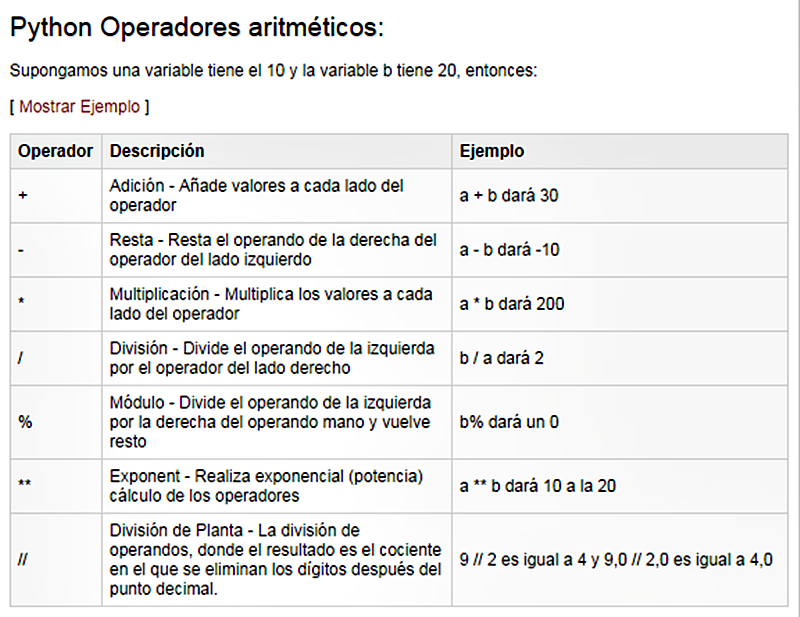 Python Operadores aritméticos:

Supongamos una variable tiene el 10 y la variable b tiene 20, entonces:

[ Mostrar Ejemplo ]

| Operador | Descripción | Ejemplo |
|---|---|---|
| + | Adición - Añade valores a cada lado del operador | a + b dará 30 |
| - | Resta - Resta el operando de la derecha del operador del lado izquierdo | a - b dará -10 |
| * | Multiplicación - Multiplica los valores a cada lado del operador | a * b dará 200 |
| / | División - Divide el operando de la izquierda por el operador del lado derecho | b / a dará 2 |
| % | Módulo - Divide el operando de la izquierda por la derecha del operando mano y vuelve resto | b% dará un 0 |
| ** | Exponent - Realiza exponencial (potencia) cálculo de los operadores | a ** b dará 10 a la 20 |
| // | División de Planta - La división de operandos, donde el resultado es el cociente en el que se eliminan los dígitos después del punto decimal. | 9 // 2 es igual a 4 y 9,0 // 2,0 es igual a 4,0 |